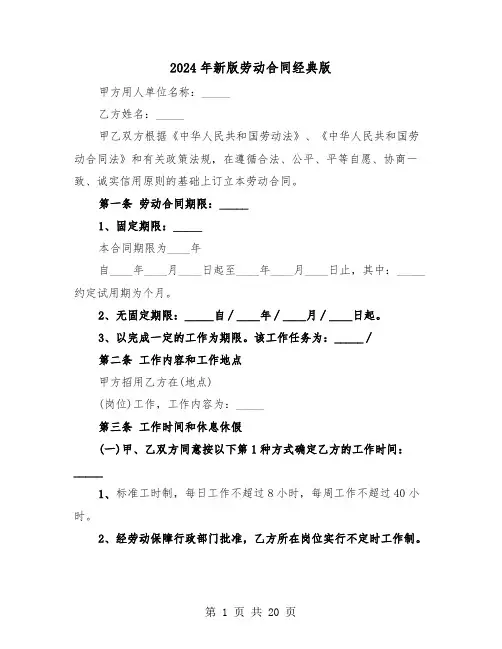 2024年新版劳动合同经典版

甲方用人单位名称：_____

乙方姓名：_____

甲乙双方根据《中华人民共和国劳动法》、《中华人民共和国劳动合同法》和有关政策法规，在遵循合法、公平、平等自愿、协商一致、诚实信用原则的基础上订立本劳动合同。

第一条 劳动合同期限：_____

1、固定期限：_____

本合同期限为____年

自____年____月____日起至____年____月____日止，其中：_____约定试用期为个月。

2、无固定期限：_____自／____年／____月／____日起。

3、以完成一定的工作为期限。该工作任务为：_____／

第二条 工作内容和工作地点

甲方招用乙方在(地点)

(岗位)工作，工作内容为：_____

第三条 工作时间和休息休假

(一)甲、乙双方同意按以下第1种方式确定乙方的工作时间：_____

1、标准工时制，每日工作不超过8小时，每周工作不超过40小时。

2、经劳动保障行政部门批准，乙方所在岗位实行不定时工作制。

第 1 页 共 20 页